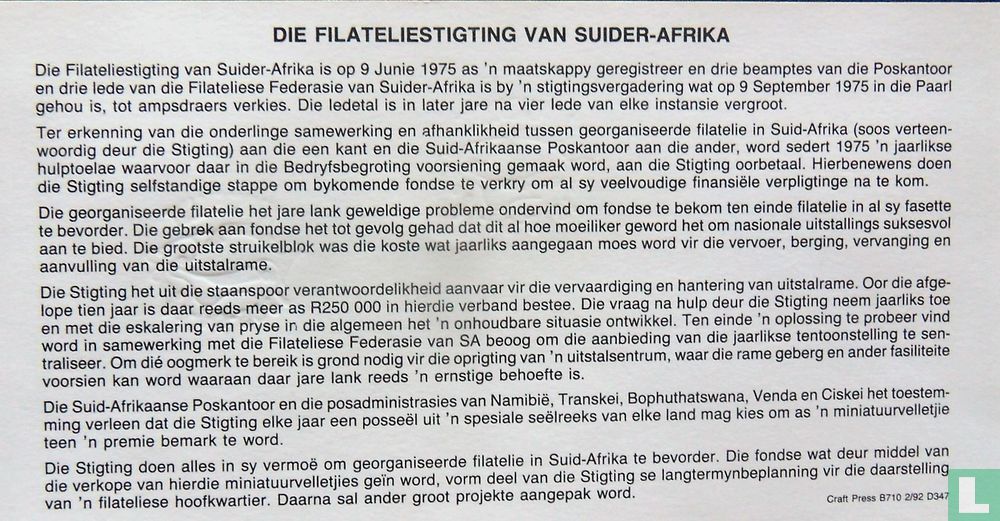 DIE FILATELIESTIGTING VAN SUIDER-AFRIKA

Die Filateliestigting van Suider-Afrika is op 9 Junie 1975 as 'n maatskappy geregistreer en drie beamptes van die Poskantoor en drie lede van die Filateliese Federasie van Suider-Afrika is by 'n stigtingsvergadering wat op 9 September 1975 in die Paarl gehou is, tot ampsdraers verkies. Die ledetal is in later jare na vier lede van elke instansie vergroot.

Ter erkenning van die onderlinge samewerking en afhanklikheid tussen georganiseerde filatelie in Suid-Afrika (soos verteenwoordig deur die Stigting) aan die een kant en die Suid-Afrikaanse Poskantoor aan die ander, word sedert 1975 'n jaarlikse hulptoelae waarvoor daar in die Bedryfsbegroting voorsiening gemaak word, aan die Stigting oorbetaal. Hierbenewens doen die Stigting selfstandige stappe om bykomende fondse te verkry om al sy veelvoudige finansiële verpligtinge na te kom.

Die georganiseerde filatelie het jare lank geweldige probleme ondervind om fondse te bekom ten einde filatelie in al sy fasette te bevorder. Die gebrek aan fondse het tot gevolg gehad dat dit al hoe moeiliker geword het om nasionale uitstallings suksesvol aan te bied. Die grootste struikelblok was die koste wat jaarliks aangegaan moes word vir die vervoer, berging, vervanging en aanvulling van die uitstalrame.

Die Stigting het uit die staanspoor verantwoordelikheid aanvaar vir die vervaardiging en hantering van uitstalrame. Oor die afgelope tien jaar is daar reeds meer as R250 000 in hierdie verband bestee. Die vraag na hulp deur die Stigting neem jaarliks toe en met die eskalering van pryse in die algemeen het 'n onhoudbare situasie ontwikkel. Ten einde 'n oplossing te probeer vind word in samewerking met die Filateliese Federasie van SA beoog om die aanbieding van die jaarlikse tentoonstelling te sentraliseer. Om dié oogmerk te bereik is grond nodig vir die oprigting van 'n uitstalsentrum, waar die rame geberg en ander fasiliteite voorsien kan word waaraan daar jare lank reeds 'n ernstige behoefte is.

Die Suid-Afrikaanse Poskantoor en die posadministrasies van Namibië, Transkei, Bophuthatswana, Venda en Ciskei het toestemming verleen dat die Stigting elke jaar een posseël uit 'n spesiale seëlreeks van elke land mag kies om as 'n miniatuurvelletjie teen 'n premie bemark te word.

Die Stigting doen alles in sy vermoë om georganiseerde filatelie in Suid-Afrika te bevorder. Die fondse wat deur middel van die verkope van hierdie miniatuurvelletjies geïn word, vorm deel van die Stigting se langtermynbeplanning vir die daarstelling van 'n filateliese hoofkwartier. Daarna sal ander groot projekte aangepak word.

Craft Press B710 2/92 D347